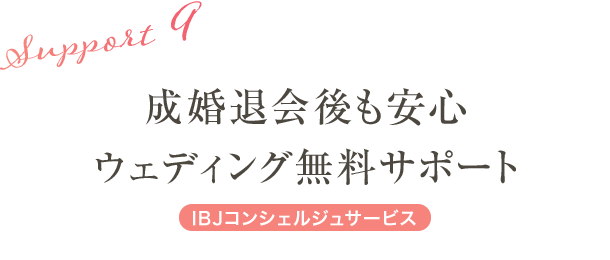 Support 9

成婚退会後も安心
ウェディング無料サポート

IBJコンシェルジュサービス